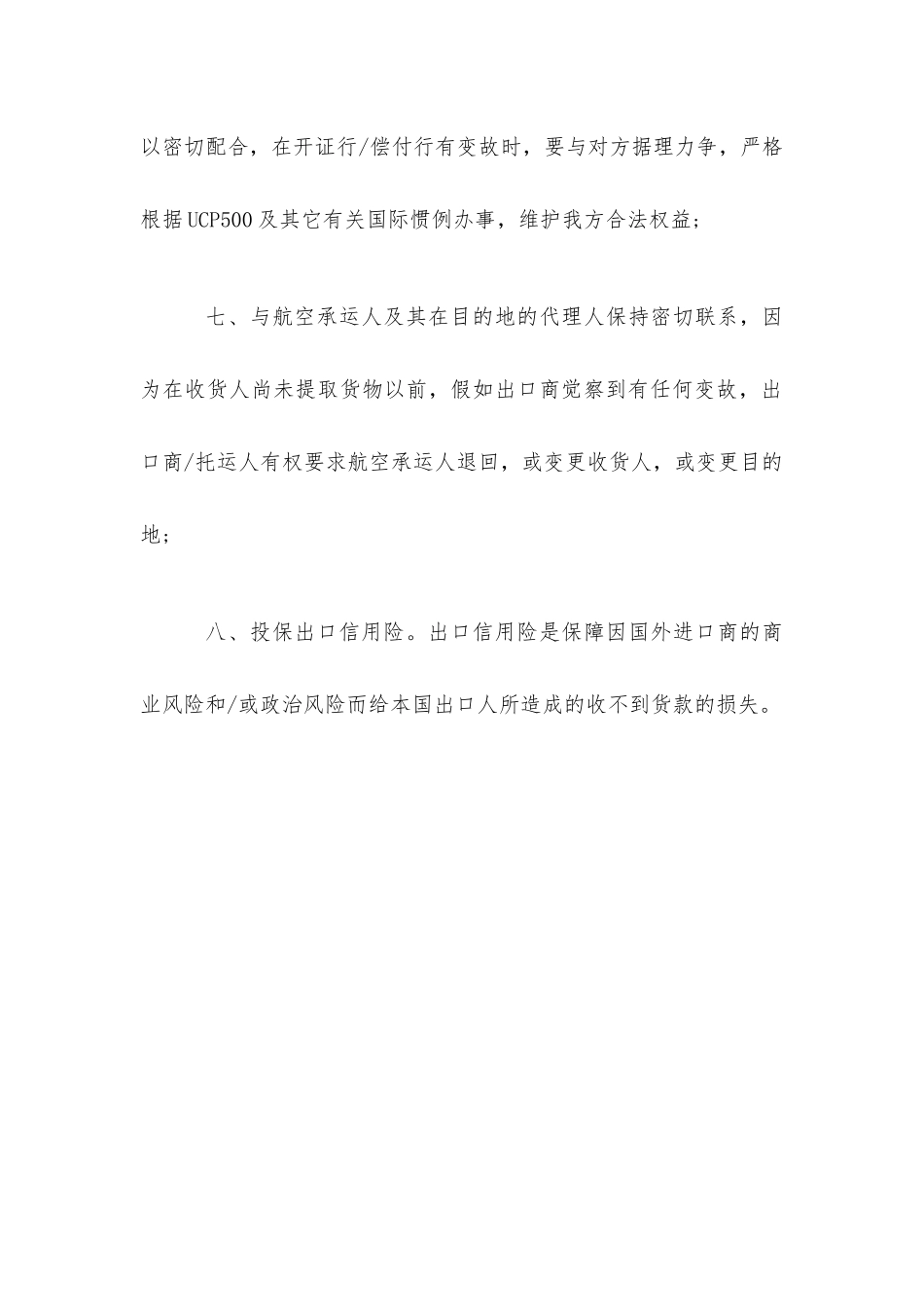 以密切配合，在开证行/偿付行有变故时，要与对方据理力争，严格根据UCP500及其它有关国际惯例办事，维护我方合法权益；

七、与航空承运人及其在目的地的代理人保持密切联系，因为在收货人尚未提取货物以前，假如出口商觉察到有任何变故，出口商/托运人有权要求航空承运人退回，或变更收货人，或变更目的地；

八、投保出口信用险。出口信用险是保障因国外进口商的商业风险和/或政治风险而给本国出口人所造成的收不到货款的损失。